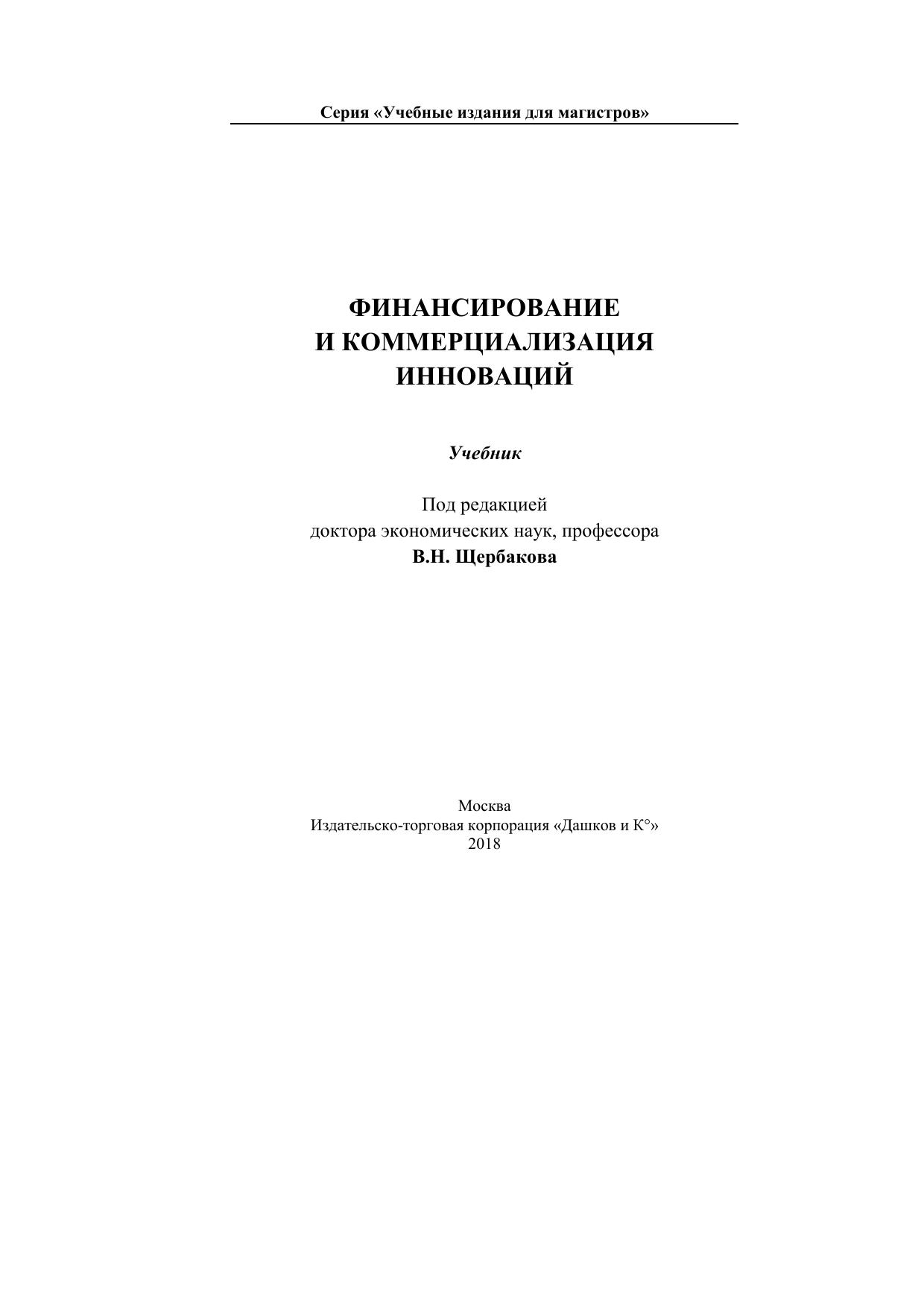 Серия «Учебные издания для магистров»

ФИНАНСИРОВАНИЕ
И КОММЕРЦИАЛИЗАЦИЯ
ИННОВАЦИЙ

Учебник

Под редакцией
доктора экономических наук, профессора
В.Н. Щербакова

Москва
Издательско-торговая корпорация «Дашков и К°»
2018